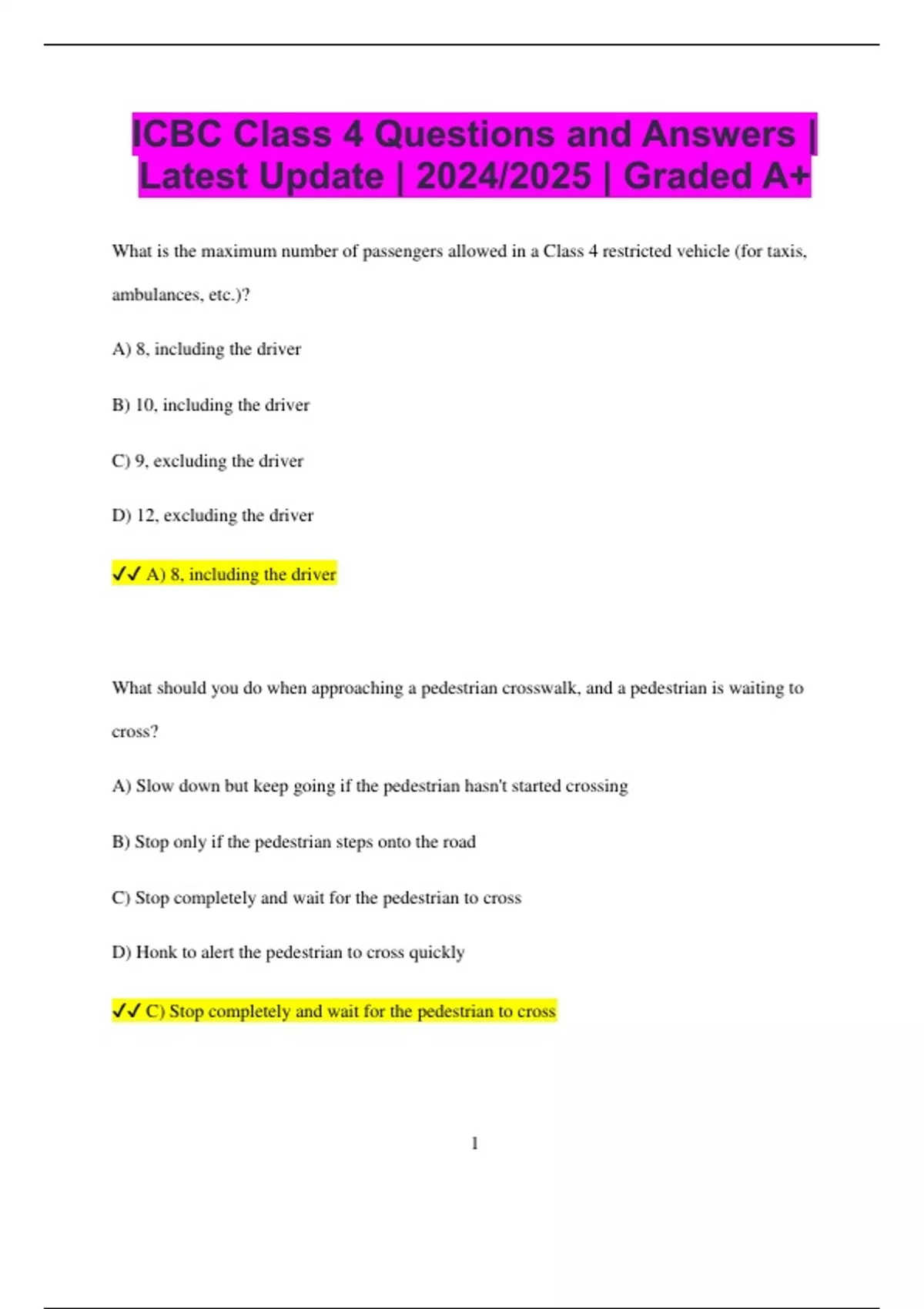 ICBC Class 4 Questions and Answers | Latest Update | 2024/2025 | Graded A+

What is the maximum number of passengers allowed in a Class 4 restricted vehicle (for taxis, ambulances, etc.)?

A) 8, including the driver

B) 10, including the driver

C) 9, excluding the driver

D) 12, excluding the driver

✓✓ A) 8, including the driver

What should you do when approaching a pedestrian crosswalk, and a pedestrian is waiting to cross?

A) Slow down but keep going if the pedestrian hasn't started crossing

B) Stop only if the pedestrian steps onto the road

C) Stop completely and wait for the pedestrian to cross

D) Honk to alert the pedestrian to cross quickly

✓✓ C) Stop completely and wait for the pedestrian to cross

1